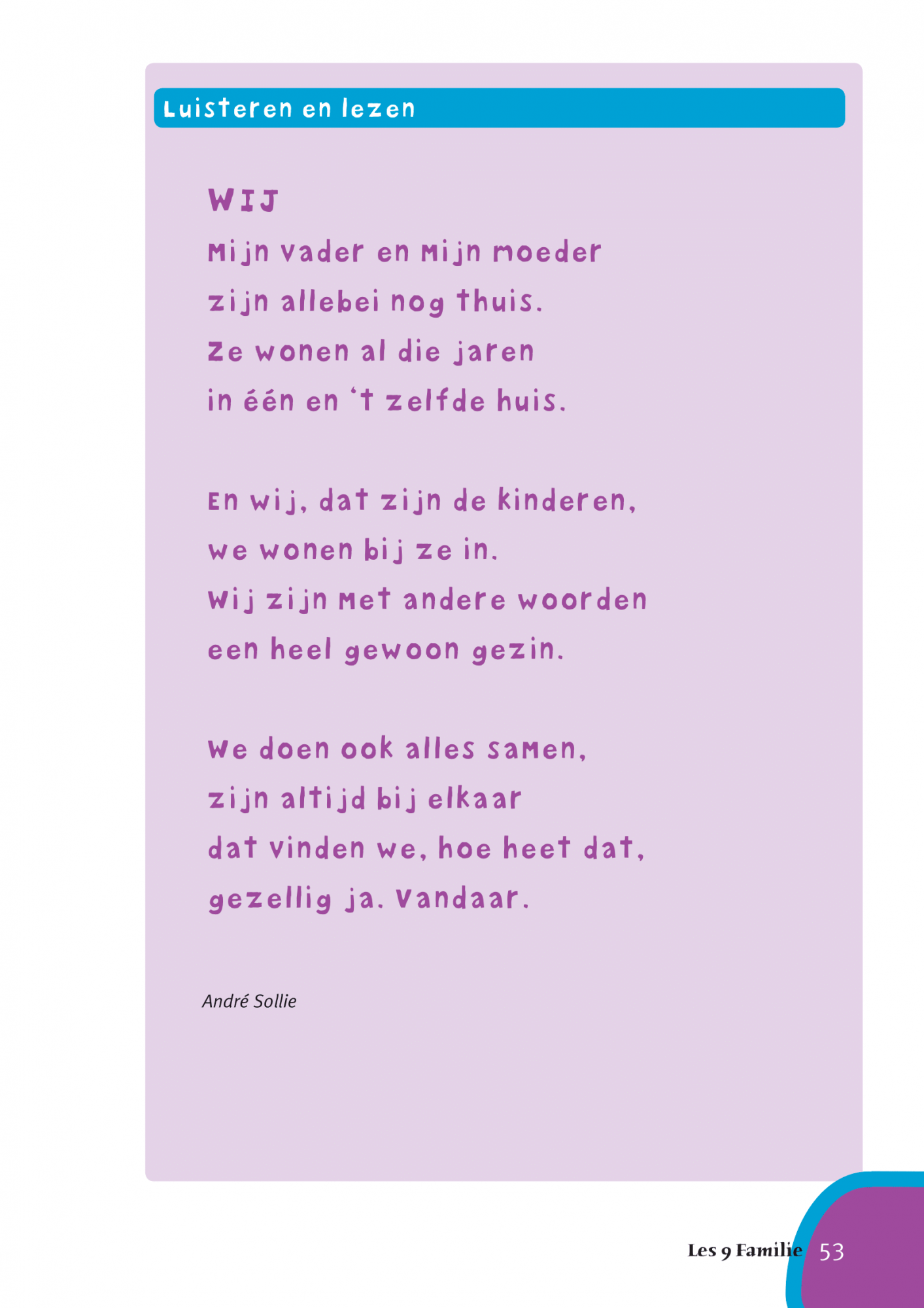 Luisteren en lezen

WIJ

Mijn vader en mijn moeder
zijn allebei nog thuis.
Ze wonen al die jaren
in één en 't zelfde huis.

En wij, dat zijn de kinderen,
we wonen bij ze in.
Wij zijn met andere woorden
een heel gewoon gezin.

We doen ook alles samen,
zijn altijd bij elkaar
dat vinden we, hoe heet dat,
gezellig ja. Vandaar.

André Sollie

Les 9 Familie 53